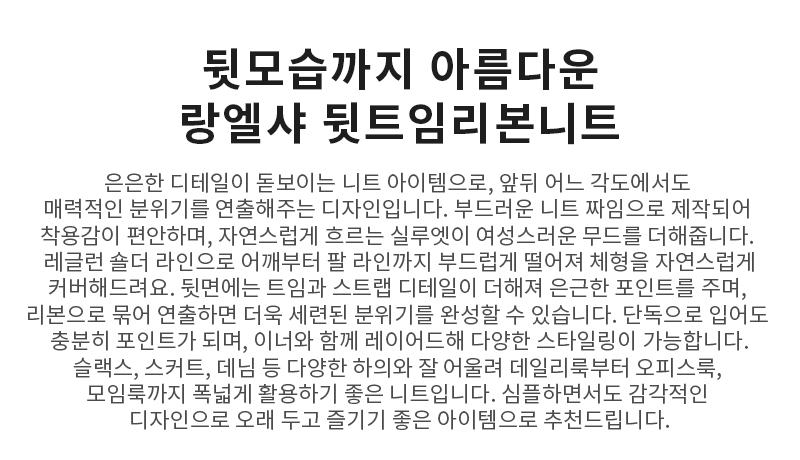 뒷모습까지 아름다운
랑엘샤 뒷트임리본니트

은은한 디테일이 돋보이는 니트 아이템으로, 앞뒤 어느 각도에서도 매력적인 분위기를 연출해주는 디자인입니다. 부드러운 니트 짜임으로 제작되어 착용감이 편안하며, 자연스럽게 흐르는 실루엣이 여성스러운 무드를 더해줍니다. 레글런 숄더 라인으로 어깨부터 팔 라인까지 부드럽게 떨어져 체형을 자연스럽게 커버해드려요. 뒷면에는 트임과 스트랩 디테일이 더해져 은근한 포인트를 주며, 리본으로 묶어 연출하면 더욱 세련된 분위기를 완성할 수 있습니다. 단독으로 입어도 충분히 포인트가 되며, 이너와 함께 레이어드해 다양한 스타일링이 가능합니다. 슬랙스, 스커트, 데님 등 다양한 하의와 잘 어울려 데일리룩부터 오피스룩, 모임룩까지 폭넓게 활용하기 좋은 니트입니다. 심플하면서도 감각적인 디자인으로 오래 두고 즐기기 좋은 아이템으로 추천드립니다.